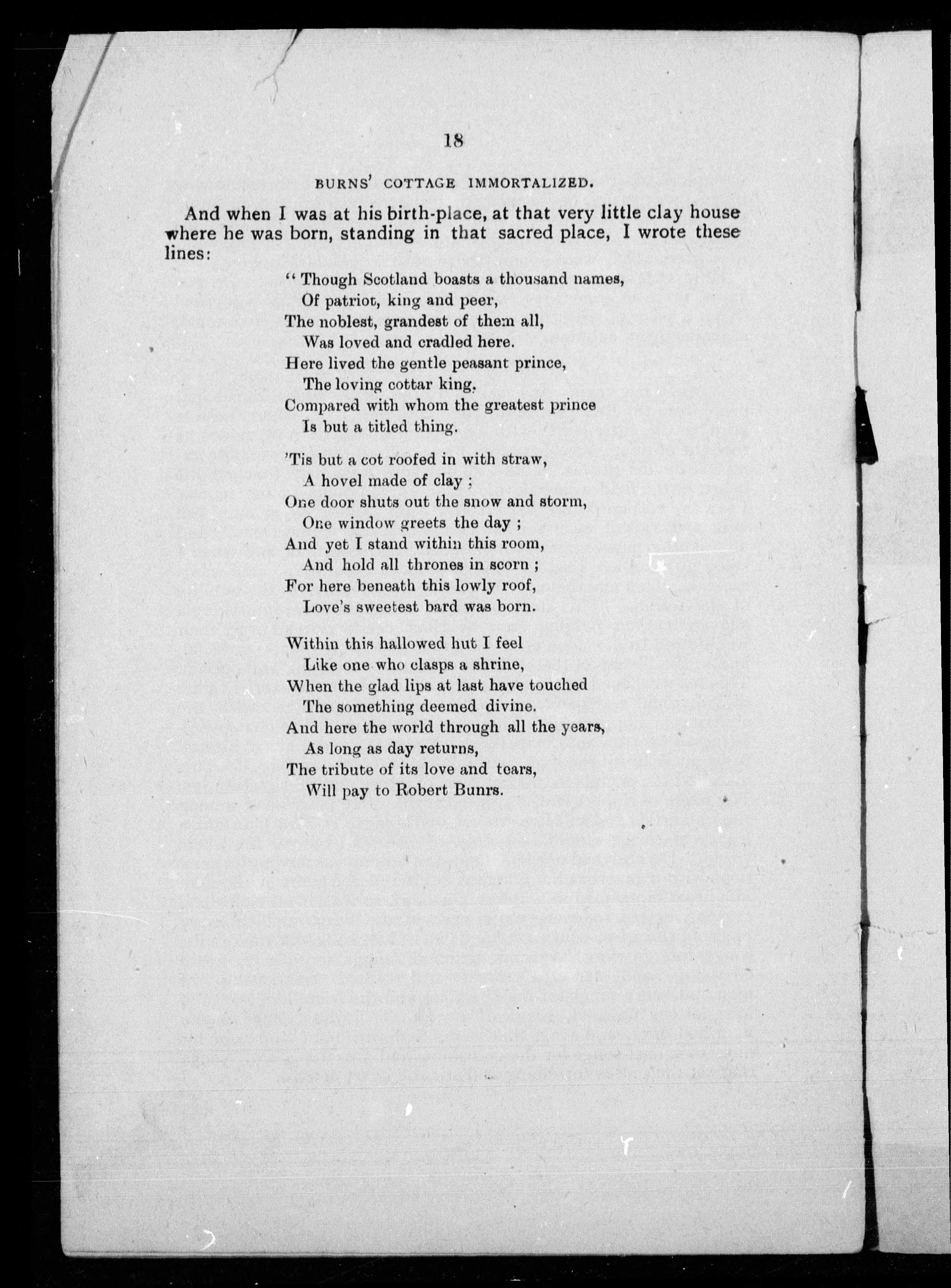 18

BURNS' COTTAGE IMMORTALIZED.

And when I was at his birth-place, at that very little clay house where he was born, standing in that sacred place, I wrote these lines:

" Though Scotland boasts a thousand names,
Of patriot, king and peer,
The noblest, grandest of them all,
Was loved and cradled here.
Here lived the gentle peasant prince,
The loving cottar king,
Compared with whom the greatest prince
Is but a titled thing.

'Tis but a cot roofed in with straw,
A hovel made of clay ;
One door shuts out the snow and storm,
One window greets the day ;
And yet I stand within this room,
And hold all thrones in scorn ;
For here beneath this lowly roof,
Love's sweetest bard was born.

Within this hallowed hut I feel
Like one who clasps a shrine,
When the glad lips at last have touched
The something deemed divine.
And here the world through all the years,
As long as day returns,
The tribute of its love and tears,
Will pay to Robert Bunrs.